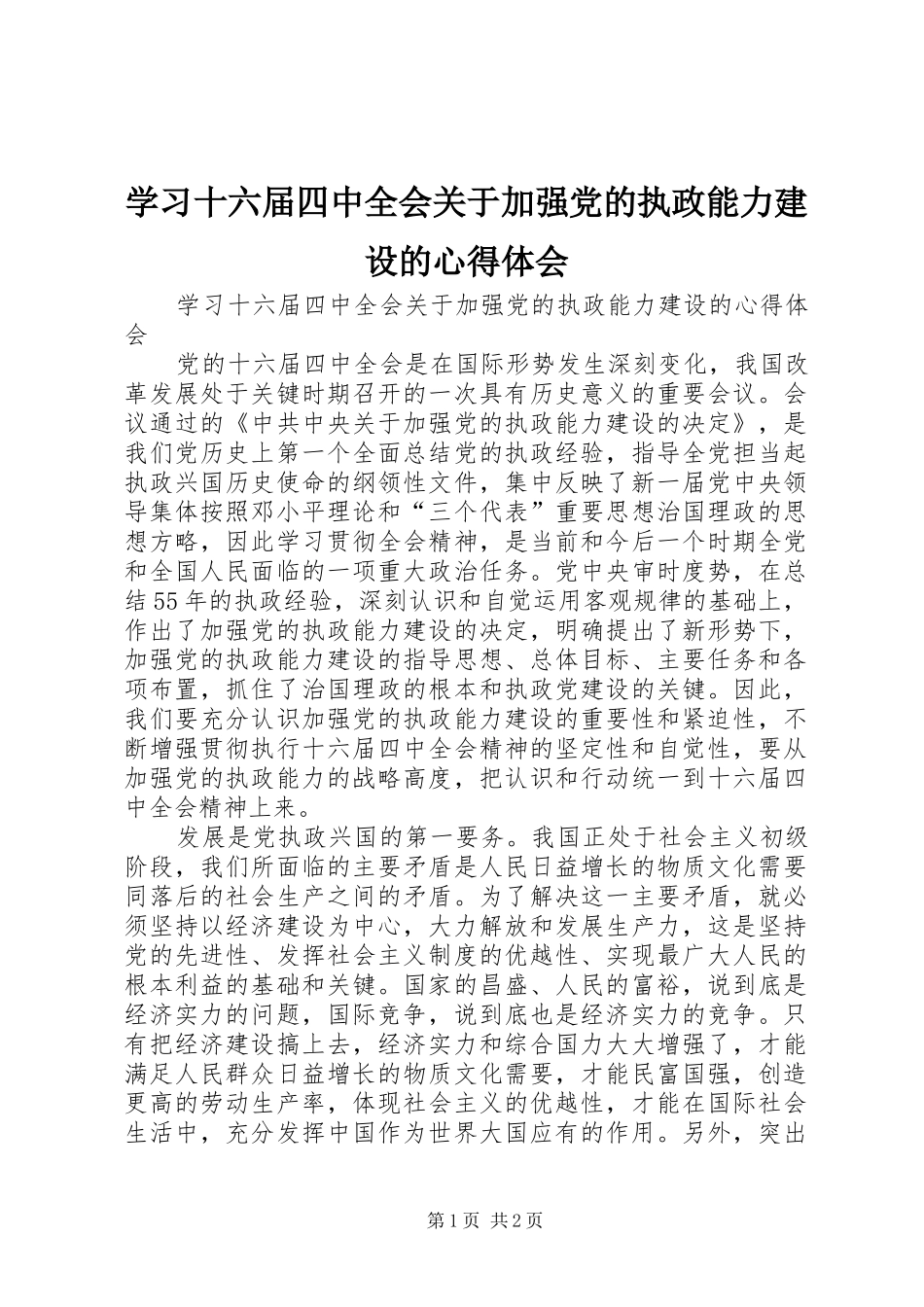 学习十六届四中全会关于加强党的执政能力建设的心得体会

学习十六届四中全会关于加强党的执政能力建设的心得体会

党的十六届四中全会是在国际形势发生深刻变化，我国改革发展处于关键时期召开的一次具有历史意义的重要会议。会议通过的《中共中央关于加强党的执政能力建设的决定》，是我们党历史上第一个全面总结党的执政经验，指导全党担当起执政兴国历史使命的纲领性文件，集中反映了新一届党中央领导集体按照邓小平理论和“三个代表”重要思想治国理政的思想方略，因此学习贯彻全会精神，是当前和今后一个时期全党和全国人民面临的一项重大政治任务。党中央审时度势，在总结55年的执政经验，深刻认识和自觉运用客观规律的基础上，作出了加强党的执政能力建设的决定，明确提出了新形势下，加强党的执政能力建设的指导思想、总体目标、主要任务和各项布置，抓住了治国理政的根本和执政党建设的关键。因此，我们要充分认识加强党的执政能力建设的重要性和紧迫性，不断增强贯彻执行十六届四中全会精神的坚定性和自觉性，要从加强党的执政能力的战略高度，把认识和行动统一到十六届四中全会精神上来。

发展是党执政兴国的第一要务。我国正处于社会主义初级阶段，我们所面临的主要矛盾是人民日益增长的物质文化需要同落后的社会生产之间的矛盾。为了解决这一主要矛盾，就必须坚持以经济建设为中心，大力解放和发展生产力，这是坚持党的先进性、发挥社会主义制度的优越性、实现最广大人民的根本利益的基础和关键。国家的昌盛、人民的富裕，说到底是经济实力的问题，国际竞争，说到底也是经济实力的竞争。只有把经济建设搞上去，经济实力和综合国力大大增强了，才能满足人民群众日益增长的物质文化需要，才能民富国强，创造更高的劳动生产率，体现社会主义的优越性，才能在国际社会生活中，充分发挥中国作为世界大国应有的作用。另外，突出

第1页 共2页